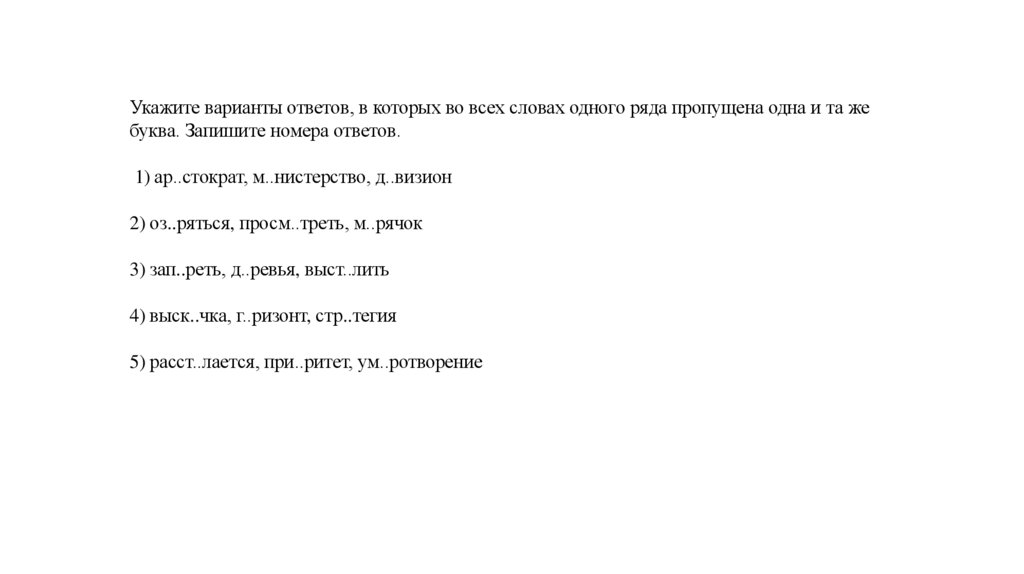 Укажите варианты ответов, в которых во всех словах одного ряда пропущена одна и та же буква. Запишите номера ответов.

1) ар..стократ, м..нистерство, д..визион

2) оз..ряться, просм..треть, м..рячок

3) зап..реть, д..ревья, выст..лить

4) выск..чка, г..ризонт, стр..тегия

5) расст..лается, при..ритет, ум..ротворение